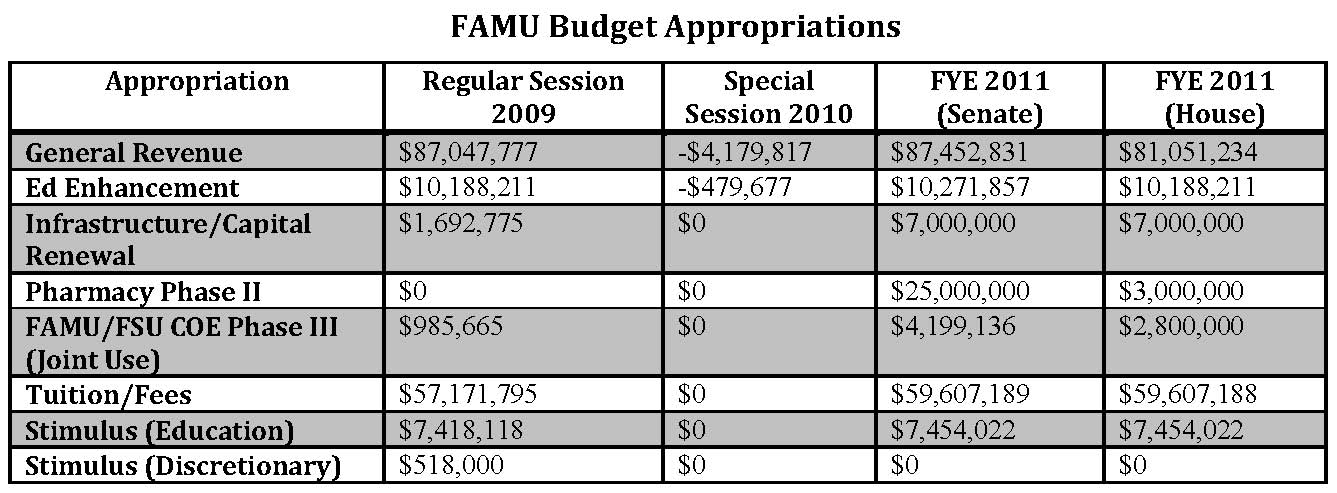 FAMU Budget Appropriations

| Appropriation | Regular Session 2009 | Special Session 2010 | FYE 2011 (Senate) | FYE 2011 (House) |
|---|---|---|---|---|
| General Revenue | \$87,047,777 | -\$4,179,817 | \$87,452,831 | \$81,051,234 |
| Ed Enhancement | \$10,188,211 | -\$479,677 | \$10,271,857 | \$10,188,211 |
| Infrastructure/Capital Renewal | \$1,692,775 | \$0 | \$7,000,000 | \$7,000,000 |
| Pharmacy Phase II | \$0 | \$0 | \$25,000,000 | \$3,000,000 |
| FAMU/FSU COE Phase III (Joint Use) | \$985,665 | \$0 | \$4,199,136 | \$2,800,000 |
| Tuition/Fees | \$57,171,795 | \$0 | \$59,607,189 | \$59,607,188 |
| Stimulus (Education) | \$7,418,118 | \$0 | \$7,454,022 | \$7,454,022 |
| Stimulus (Discretionary) | \$518,000 | \$0 | \$0 | \$0 |